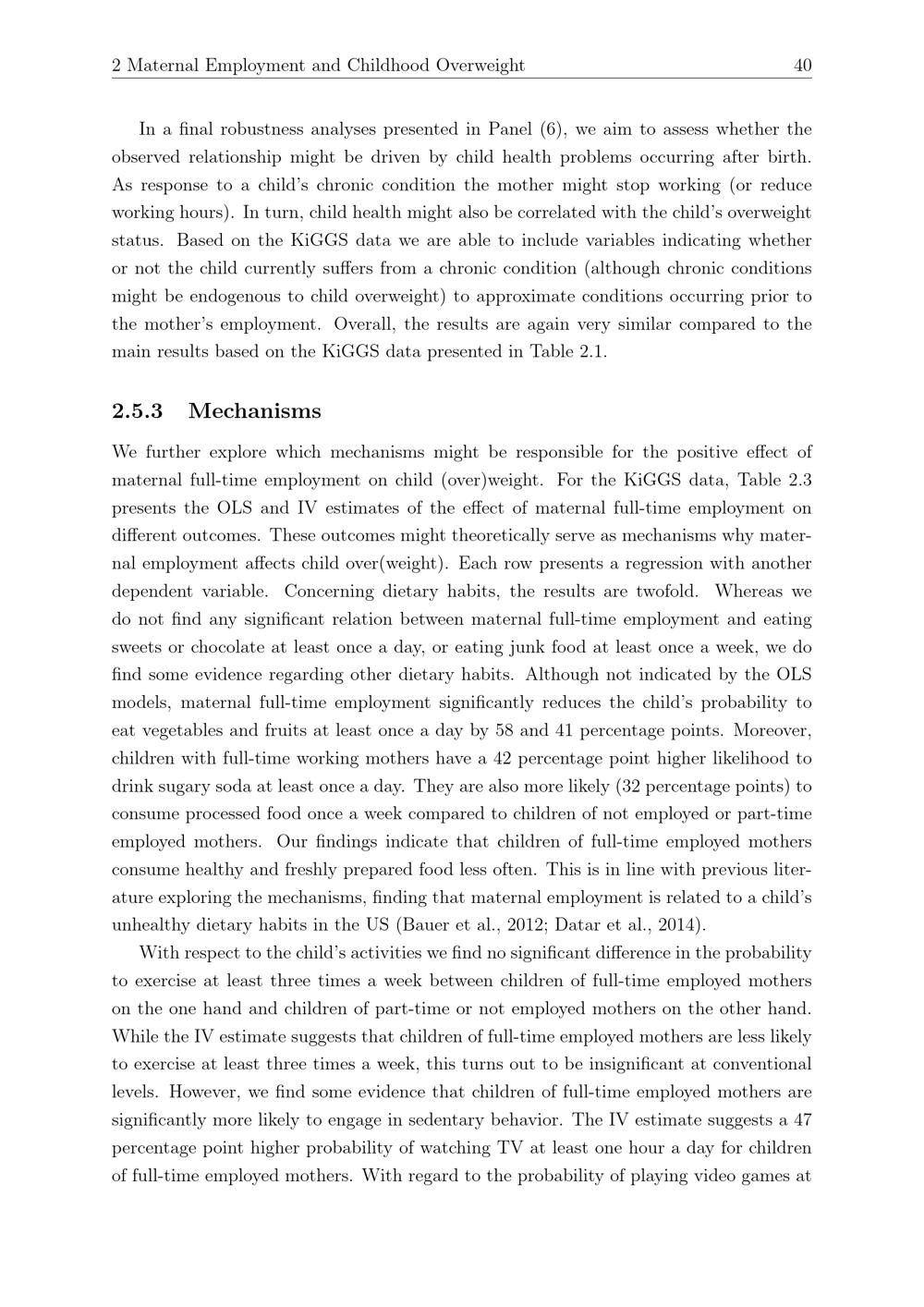 2 Maternal Employment and Childhood Overweight 40

In a final robustness analyses presented in Panel (6), we aim to assess whether the observed relationship might be driven by child health problems occurring after birth. As response to a child's chronic condition the mother might stop working (or reduce working hours). In turn, child health might also be correlated with the child's overweight status. Based on the KiGGS data we are able to include variables indicating whether or not the child currently suffers from a chronic condition (although chronic conditions might be endogenous to child overweight) to approximate conditions occurring prior to the mother's employment. Overall, the results are again very similar compared to the main results based on the KiGGS data presented in Table 2.1.

2.5.3 Mechanisms

We further explore which mechanisms might be responsible for the positive effect of maternal full-time employment on child (over)weight. For the KiGGS data, Table 2.3 presents the OLS and IV estimates of the effect of maternal full-time employment on different outcomes. These outcomes might theoretically serve as mechanisms why maternal employment affects child over(weight). Each row presents a regression with another dependent variable. Concerning dietary habits, the results are twofold. Whereas we do not find any significant relation between maternal full-time employment and eating sweets or chocolate at least once a day, or eating junk food at least once a week, we do find some evidence regarding other dietary habits. Although not indicated by the OLS models, maternal full-time employment significantly reduces the child's probability to eat vegetables and fruits at least once a day by 58 and 41 percentage points. Moreover, children with full-time working mothers have a 42 percentage point higher likelihood to drink sugary soda at least once a day. They are also more likely (32 percentage points) to consume processed food once a week compared to children of not employed or part-time employed mothers. Our findings indicate that children of full-time employed mothers consume healthy and freshly prepared food less often. This is in line with previous literature exploring the mechanisms, finding that maternal employment is related to a child's unhealthy dietary habits in the US (Bauer et al., 2012; Datar et al., 2014).

With respect to the child's activities we find no significant difference in the probability to exercise at least three times a week between children of full-time employed mothers on the one hand and children of part-time or not employed mothers on the other hand. While the IV estimate suggests that children of full-time employed mothers are less likely to exercise at least three times a week, this turns out to be insignificant at conventional levels. However, we find some evidence that children of full-time employed mothers are significantly more likely to engage in sedentary behavior. The IV estimate suggests a 47 percentage point higher probability of watching TV at least one hour a day for children of full-time employed mothers. With regard to the probability of playing video games at